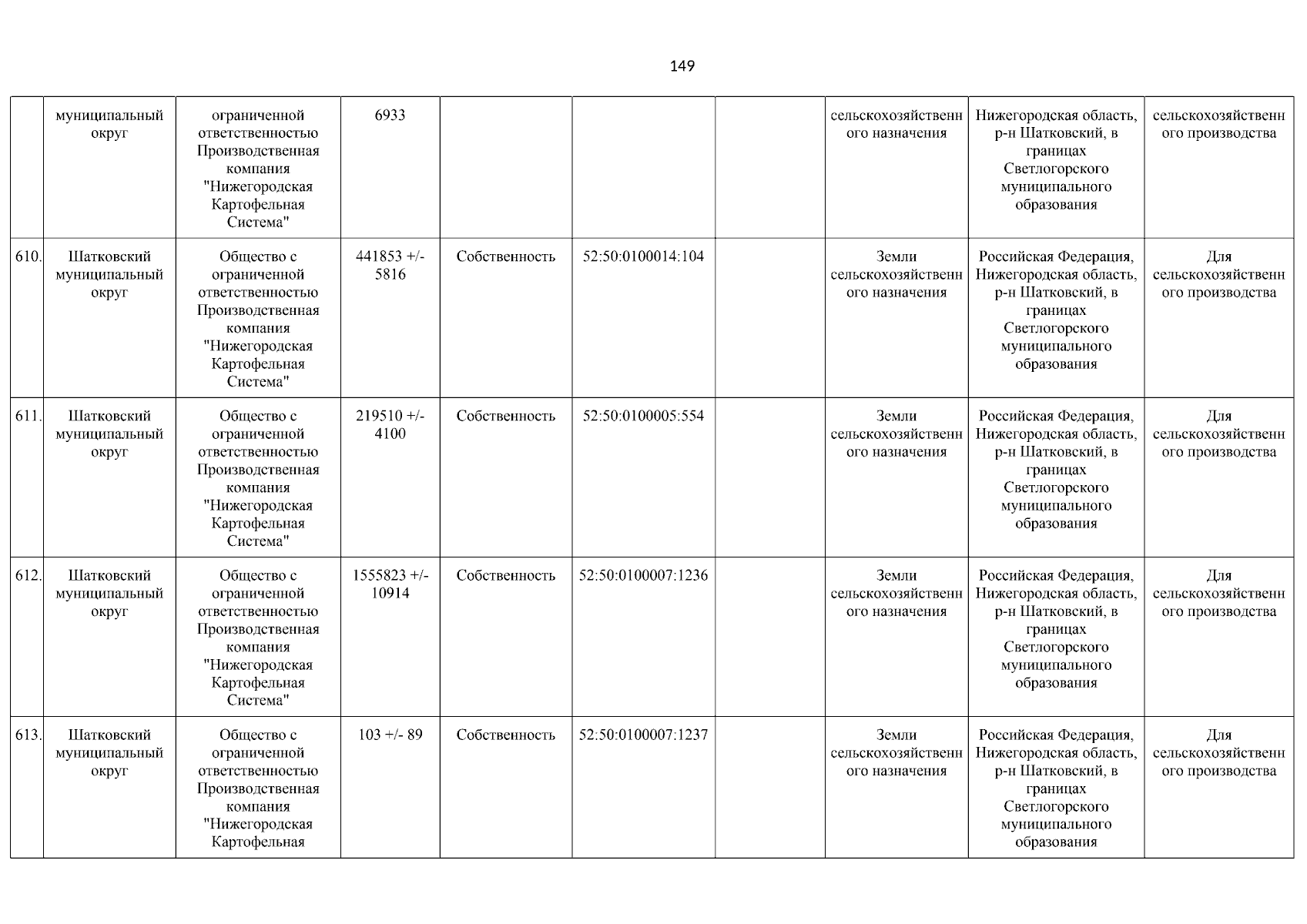 149

|  |  |  |  |  |  |  |  |  |  |
|---|---|---|---|---|---|---|---|---|---|
|  | муниципальный округ | ограниченной ответственностью Производственная компания "Нижегородская Картофельная Система" | 6933 |  |  |  | сельскохозяйственного назначения | Нижегородская область, р-н Шатковский, в границах Светлогорского муниципального образования | сельскохозяйственного производства |
| 610. | Шатковский муниципальный округ | Общество с ограниченной ответственностью Производственная компания "Нижегородская Картофельная Система" | 441853 +/- 5816 | Собственность | 52:50:0100014:104 |  | Земли сельскохозяйственного назначения | Российская Федерация, Нижегородская область, р-н Шатковский, в границах Светлогорского муниципального образования | Для сельскохозяйственного производства |
| 611. | Шатковский муниципальный округ | Общество с ограниченной ответственностью Производственная компания "Нижегородская Картофельная Система" | 219510 +/- 4100 | Собственность | 52:50:0100005:554 |  | Земли сельскохозяйственного назначения | Российская Федерация, Нижегородская область, р-н Шатковский, в границах Светлогорского муниципального образования | Для сельскохозяйственного производства |
| 612. | Шатковский муниципальный округ | Общество с ограниченной ответственностью Производственная компания "Нижегородская Картофельная Система" | 1555823 +/- 10914 | Собственность | 52:50:0100007:1236 |  | Земли сельскохозяйственного назначения | Российская Федерация, Нижегородская область, р-н Шатковский, в границах Светлогорского муниципального образования | Для сельскохозяйственного производства |
| 613. | Шатковский муниципальный округ | Общество с ограниченной ответственностью Производственная компания "Нижегородская Картофельная | 103 +/- 89 | Собственность | 52:50:0100007:1237 |  | Земли сельскохозяйственного назначения | Российская Федерация, Нижегородская область, р-н Шатковский, в границах Светлогорского муниципального образования | Для сельскохозяйственного производства |